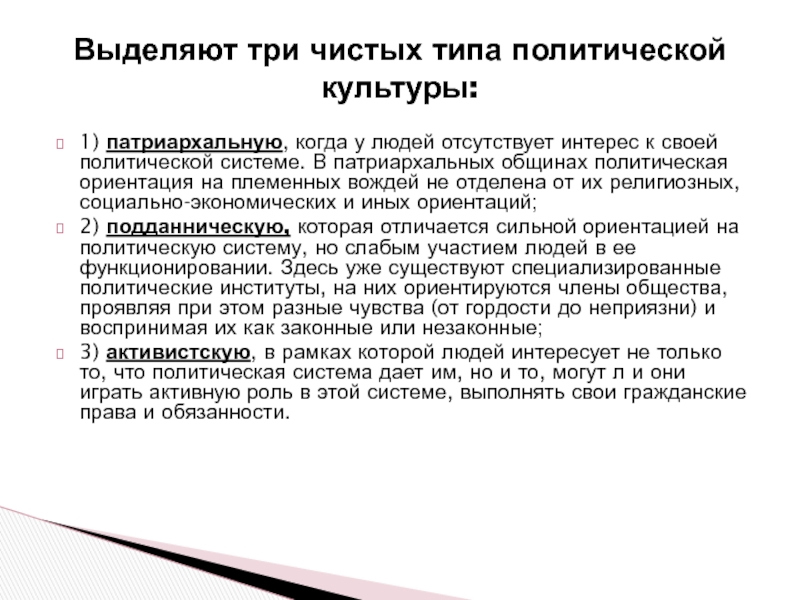 Выделяют три чистых типа политической культуры:

1) патриархальную, когда у людей отсутствует интерес к своей политической системе. В патриархальных общинах политическая ориентация на племенных вождей не отделена от их религиозных, социально-экономических и иных ориентаций;

2) подданническую, которая отличается сильной ориентацией на политическую систему, но слабым участием людей в ее функционировании. Здесь уже существуют специализированные политические институты, на них ориентируются члены общества, проявляя при этом разные чувства (от гордости до неприязни) и воспринимая их как законные или незаконные;

3) активистскую, в рамках которой людей интересует не только то, что политическая система дает им, но и то, могут л и они играть активную роль в этой системе, выполнять свои гражданские права и обязанности.